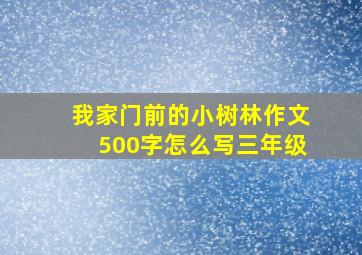 我家门前的小树林作文500字怎么写三年级